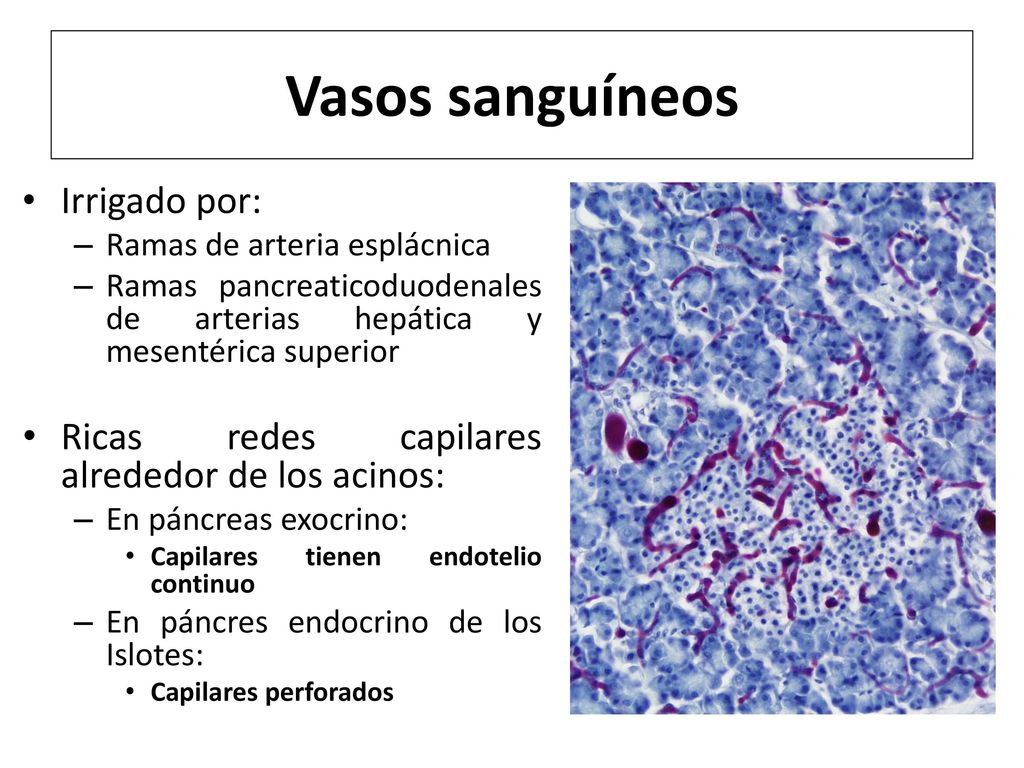 Vasos sanguíneos

• Irrigado por:
– Ramas de arteria esplácnica
– Ramas pancreaticoduodenales de arterias hepática y mesentérica superior

• Ricas redes capilares alrededor de los acinos:
– En páncreas exocrino:
• Capilares tienen endotelio continuo
– En páncres endocrino de los Islotes:
• Capilares perforados